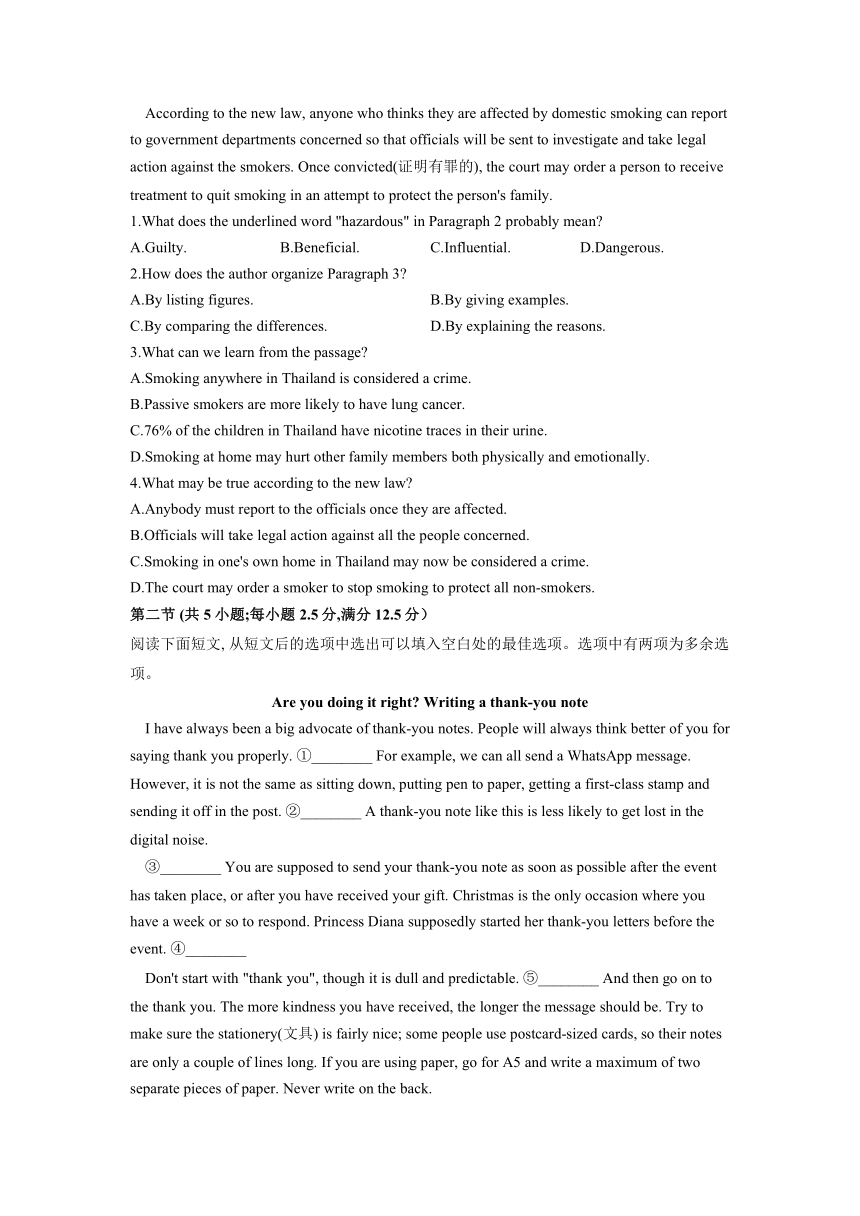 According to the new law, anyone who thinks they are affected by domestic smoking can report to government departments concerned so that officials will be sent to investigate and take legal action against the smokers. Once convicted(证明有罪的), the court may order a person to receive treatment to quit smoking in an attempt to protect the person's family.

1.What does the underlined word "hazardous" in Paragraph 2 probably mean?

A.Guilty.
B.Beneficial.
C.Influential.
D.Dangerous.

2.How does the author organize Paragraph 3?

A.By listing figures.
B.By giving examples.
C.By comparing the differences.
D.By explaining the reasons.

3.What can we learn from the passage?

A.Smoking anywhere in Thailand is considered a crime.
B.Passive smokers are more likely to have lung cancer.
C.76% of the children in Thailand have nicotine traces in their urine.
D.Smoking at home may hurt other family members both physically and emotionally.

4.What may be true according to the new law?

A.Anybody must report to the officials once they are affected.
B.Officials will take legal action against all the people concerned.
C.Smoking in one's own home in Thailand may now be considered a crime.
D.The court may order a smoker to stop smoking to protect all non-smokers.

第二节 (共 5 小题;每小题 2.5 分,满分 12.5 分）

阅读下面短文, 从短文后的选项中选出可以填入空白处的最佳选项。选项中有两项为多余选项。

Are you doing it right? Writing a thank-you note

I have always been a big advocate of thank-you notes. People will always think better of you for saying thank you properly. ①________ For example, we can all send a WhatsApp message. However, it is not the same as sitting down, putting pen to paper, getting a first-class stamp and sending it off in the post. ②________ A thank-you note like this is less likely to get lost in the digital noise.

③________ You are supposed to send your thank-you note as soon as possible after the event has taken place, or after you have received your gift. Christmas is the only occasion where you have a week or so to respond. Princess Diana supposedly started her thank-you letters before the event. ④________

Don't start with "thank you", though it is dull and predictable. ⑤________ And then go on to the thank you. The more kindness you have received, the longer the message should be. Try to make sure the stationery(文具) is fairly nice; some people use postcard-sized cards, so their notes are only a couple of lines long. If you are using paper, go for A5 and write a maximum of two separate pieces of paper. Never write on the back.